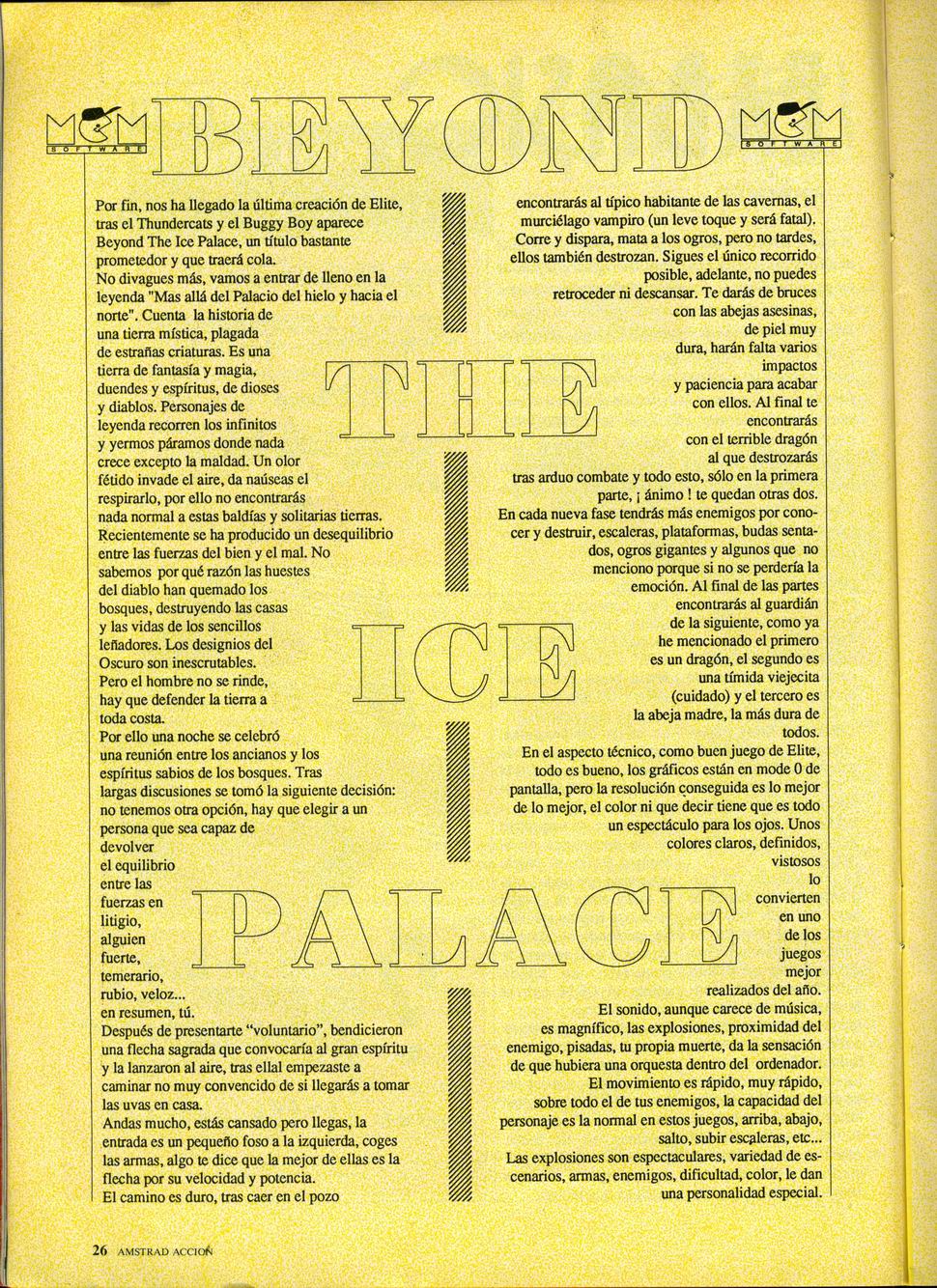 MCM SOFTWARE

BEYOND

MCM SOFTWARE

THE

ICE

PALACE

Por fin, nos ha llegado la última creación de Elite, tras el Thundercats y el Buggy Boy aparece Beyond The Ice Palace, un título bastante prometedor y que traerá cola.
No divagues más, vamos a entrar de lleno en la leyenda "Mas allá del Palacio del hielo y hacia el norte". Cuenta la historia de una tierra mística, plagada de estrañas criaturas. Es una tierra de fantasía y magia, duendes y espíritus, de dioses y diablos. Personajes de leyenda recorren los infinitos y yermos páramos donde nada crece excepto la maldad. Un olor fétido invade el aire, da naúseas el respirarlo, por ello no encontrarás nada normal a estas baldías y solitarias tierras.
Recientemente se ha producido un desequilibrio entre las fuerzas del bien y el mal. No sabemos por qué razón las huestes del diablo han quemado los bosques, destruyendo las casas y las vidas de los sencillos leñadores. Los designios del Oscuro son inescrutables.
Pero el hombre no se rinde, hay que defender la tierra a toda costa.
Por ello una noche se celebró una reunión entre los ancianos y los espíritus sabios de los bosques. Tras largas discusiones se tomó la siguiente decisión: no tenemos otra opción, hay que elegir a un persona que sea capaz de devolver el equilibrio entre las fuerzas en litigio, alguien fuerte, temerario, rubio, veloz... en resumen, tú.
Después de presentarte "voluntario", bendicieron una flecha sagrada que convocaría al gran espíritu y la lanzaron al aire, tras ellal empezaste a caminar no muy convencido de si llegarás a tomar las uvas en casa.
Andas mucho, estás cansado pero llegas, la entrada es un pequeño foso a la izquierda, coges las armas, algo te dice que la mejor de ellas es la flecha por su velocidad y potencia.
El camino es duro, tras caer en el pozo encontrarás al típico habitante de las cavernas, el murciélago vampiro (un leve toque y será fatal). Corre y dispara, mata a los ogros, pero no tardes, ellos también destrozan. Sigues el único recorrido posible, adelante, no puedes retroceder ni descansar. Te darás de bruces con las abejas asesinas, de piel muy dura, harán falta varios impactos y paciencia para acabar con ellos. Al final te encontrarás con el terrible dragón al que destrozarás tras arduo combate y todo esto, sólo en la primera parte, ¡ ánimo ! te quedan otras dos.
En cada nueva fase tendrás más enemigos por conocer y destruir, escaleras, plataformas, budas sentados, ogros gigantes y algunos que no menciono porque si no se perdería la emoción. Al final de las partes encontrarás al guardián de la siguiente, como ya he mencionado el primero es un dragón, el segundo es una tímida viejecita (cuidado) y el tercero es la abeja madre, la más dura de todos.
En el aspecto técnico, como buen juego de Elite, todo es bueno, los gráficos están en mode 0 de pantalla, pero la resolución conseguida es lo mejor de lo mejor, el color ni que decir tiene que es todo un espectáculo para los ojos. Unos colores claros, definidos, vistosos lo convierten en uno de los juegos mejor realizados del año.
El sonido, aunque carece de música, es magnífico, las explosiones, proximidad del enemigo, pisadas, tu propia muerte, da la sensación de que hubiera una orquesta dentro del ordenador.
El movimiento es rápido, muy rápido, sobre todo el de tus enemigos, la capacidad del personaje es la normal en estos juegos, arriba, abajo, salto, subir escaleras, etc...
Las explosiones son espectaculares, variedad de escenarios, armas, enemigos, dificultad, color, le dan una personalidad especial.

26 AMSTRAD ACCION